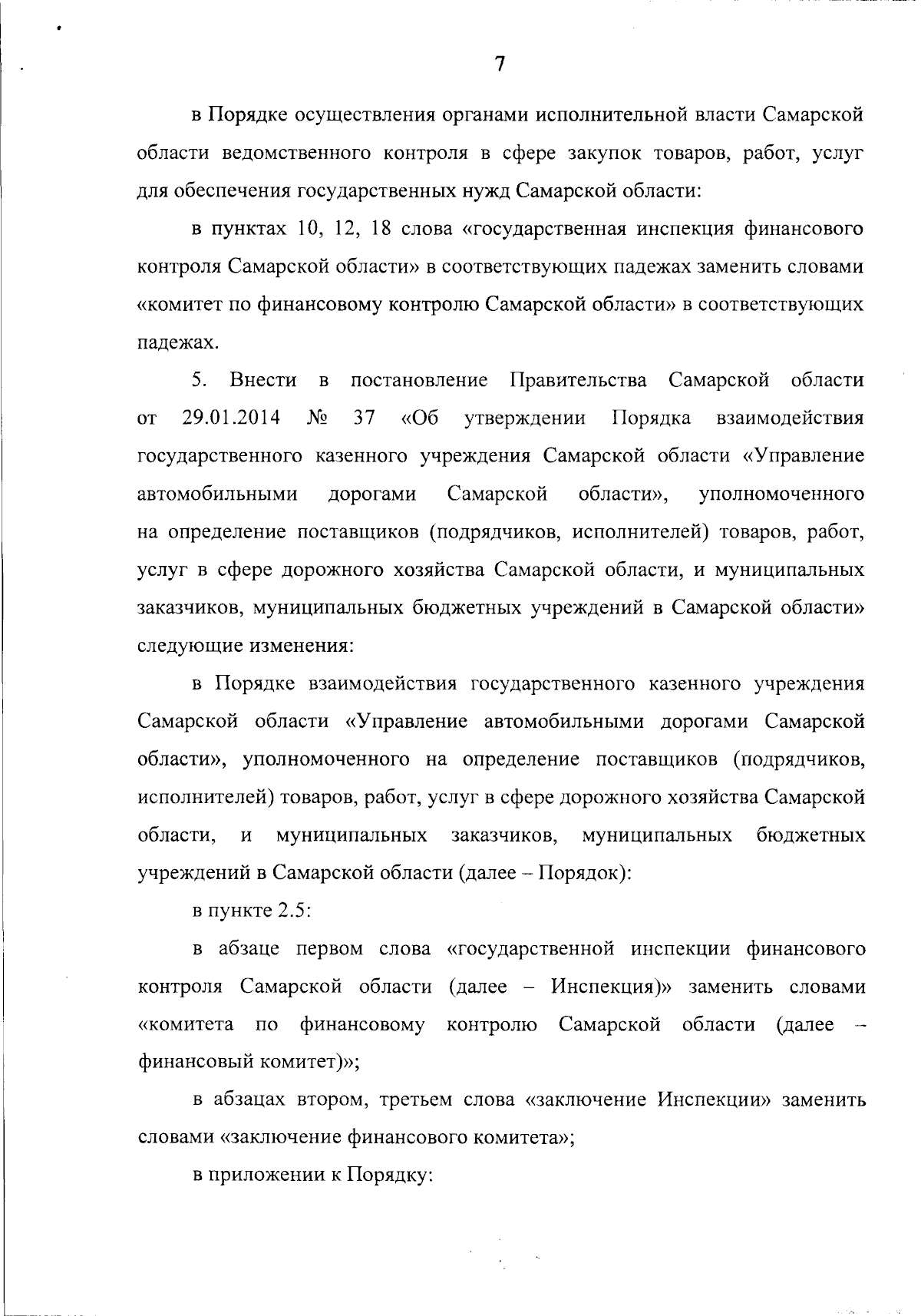 7

в Порядке осуществления органами исполнительной власти Самарской области ведомственного контроля в сфере закупок товаров, работ, услуг для обеспечения государственных нужд Самарской области:

в пунктах 10, 12, 18 слова «государственная инспекция финансового контроля Самарской области» в соответствующих падежах заменить словами «комитет по финансовому контролю Самарской области» в соответствующих падежах.

5. Внести в постановление Правительства Самарской области от 29.01.2014 № 37 «Об утверждении Порядка взаимодействия государственного казенного учреждения Самарской области «Управление автомобильными дорогами Самарской области», уполномоченного на определение поставщиков (подрядчиков, исполнителей) товаров, работ, услуг в сфере дорожного хозяйства Самарской области, и муниципальных заказчиков, муниципальных бюджетных учреждений в Самарской области» следующие изменения:

в Порядке взаимодействия государственного казенного учреждения Самарской области «Управление автомобильными дорогами Самарской области», уполномоченного на определение поставщиков (подрядчиков, исполнителей) товаров, работ, услуг в сфере дорожного хозяйства Самарской области, и муниципальных заказчиков, муниципальных бюджетных учреждений в Самарской области (далее – Порядок):

в пункте 2.5:

в абзаце первом слова «государственной инспекции финансового контроля Самарской области (далее – Инспекция)» заменить словами «комитета по финансовому контролю Самарской области (далее – финансовый комитет)»;

в абзацах втором, третьем слова «заключение Инспекции» заменить словами «заключение финансового комитета»;

в приложении к Порядку: